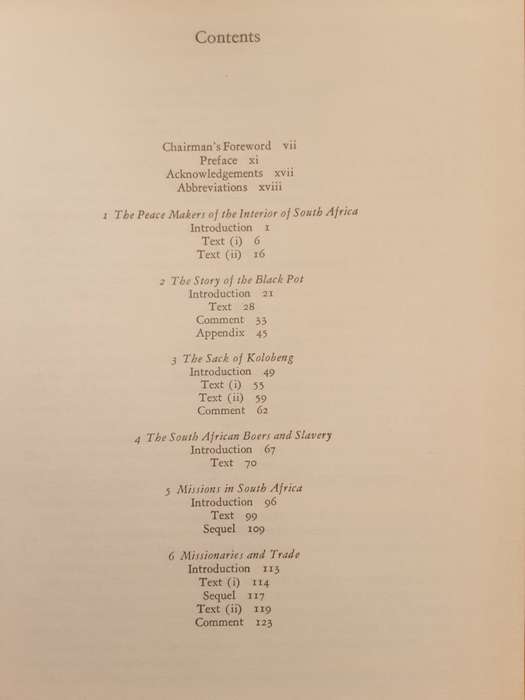 Contents

Chairman's Foreword vii
Preface xi
Acknowledgements xvii
Abbreviations xviii

1 The Peace Makers of the Interior of South Africa
Introduction 1
Text (i) 6
Text (ii) 16

2 The Story of the Black Pot
Introduction 21
Text 28
Comment 33
Appendix 45

3 The Sack of Kolobeng
Introduction 49
Text (i) 55
Text (ii) 59
Comment 62

4 The South African Boers and Slavery
Introduction 67
Text 70

5 Missions in South Africa
Introduction 96
Text 99
Sequel 109

6 Missionaries and Trade
Introduction 113
Text (i) 114
Sequel 117
Text (ii) 119
Comment 123